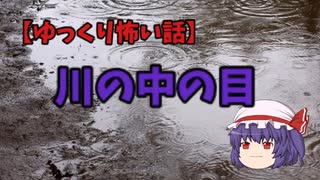 【ゆっくり怖い話】

川の中の目